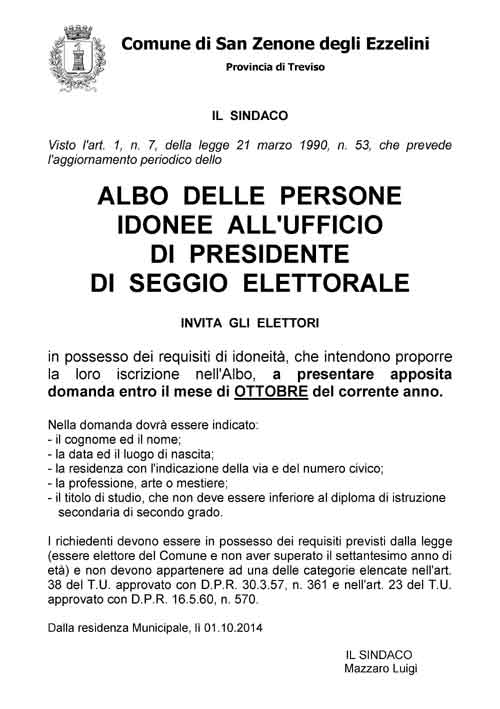 Comune di San Zenone degli Ezzelini

Provincia di Treviso

IL SINDACO

Visto l'art. 1, n. 7, della legge 21 marzo 1990, n. 53, che prevede l'aggiornamento periodico dello

ALBO DELLE PERSONE IDONEE ALL'UFFICIO DI PRESIDENTE DI SEGGIO ELETTORALE

INVITA GLI ELETTORI

in possesso dei requisiti di idoneità, che intendono proporre la loro iscrizione nell'Albo, a presentare apposita domanda entro il mese di OTTOBRE del corrente anno.

Nella domanda dovrà essere indicato:
- il cognome ed il nome;
- la data ed il luogo di nascita;
- la residenza con l'indicazione della via e del numero civico;
- la professione, arte o mestiere;
- il titolo di studio, che non deve essere inferiore al diploma di istruzione secondaria di secondo grado.

I richiedenti devono essere in possesso dei requisiti previsti dalla legge (essere elettore del Comune e non aver superato il settantesimo anno di età) e non devono appartenere ad una delle categorie elencate nell'art. 38 del T.U. approvato con D.P.R. 30.3.57, n. 361 e nell'art. 23 del T.U. approvato con D.P.R. 16.5.60, n. 570.

Dalla residenza Municipale, lì 01.10.2014

IL SINDACO
Mazzaro Luigi